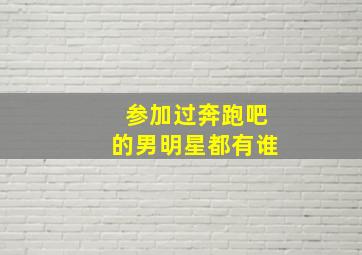 参加过奔跑吧
的男明星都有谁